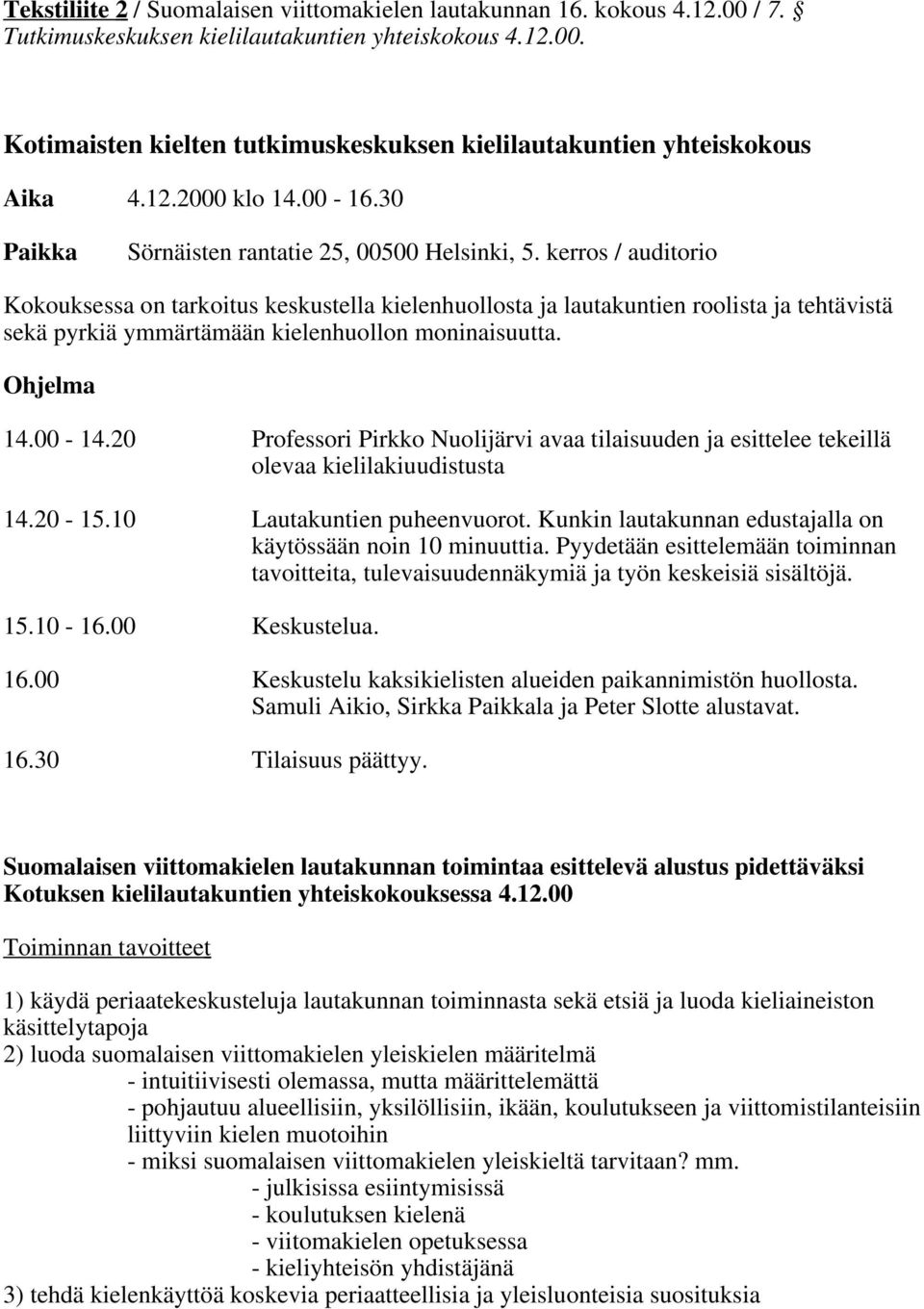 Tekstiliite 2 / Suomalaisen viittomakielen lautakunnan 16. kokous 4.12.00 / 7. § Tutkimuskeskuksen kielilautakuntien yhteiskokous 4.12.00.

Kotimaisten kielten tutkimuskeskuksen kielilautakuntien yhteiskokous

Aika 4.12.2000 klo 14.00 - 16.30

Paikka Sörnäisten rantatie 25, 00500 Helsinki, 5. kerros / auditorio

Kokouksessa on tarkoitus keskustella kielenhuollosta ja lautakuntien roolista ja tehtävistä sekä pyrkiä ymmärtämään kielenhuollon moninaisuutta.

Ohjelma

14.00 - 14.20 Professori Pirkko Nuolijärvi avaa tilaisuuden ja esittelee tekeillä olevaa kielilakiuudistusta

14.20 - 15.10 Lautakuntien puheenvuorot. Kunkin lautakunnan edustajalla on käytössään noin 10 minuuttia. Pyydetään esittelemään toiminnan tavoitteita, tulevaisuudennäkymiä ja työn keskeisiä sisältöjä.

15.10 - 16.00 Keskustelua.

16.00 Keskustelu kaksikielisten alueiden paikannimistön huollosta. Samuli Aikio, Sirkka Paikkala ja Peter Slotte alustavat.

16.30 Tilaisuus päättyy.

Suomalaisen viittomakielen lautakunnan toimintaa esittelevä alustus pidettäväksi Kotuksen kielilautakuntien yhteiskokouksessa 4.12.00

Toiminnan tavoitteet

1) käydä periaatekeskusteluja lautakunnan toiminnasta sekä etsiä ja luoda kieliaineiston käsittelytapoja
2) luoda suomalaisen viittomakielen yleiskielen määritelmä
- intuitiivisesti olemassa, mutta määrittelemättä
- pohjautuu alueellisiin, yksilöllisiin, ikään, koulutukseen ja viittomistilanteisiin liittyviin kielen muotoihin
- miksi suomalaisen viittomakielen yleiskieltä tarvitaan? mm.
- julkisissa esiintymisissä
- koulutuksen kielenä
- viitomakielen opetuksessa
- kieliyhteisön yhdistäjänä
3) tehdä kielenkäyttöä koskevia periaatteellisia ja yleisluonteisia suosituksia